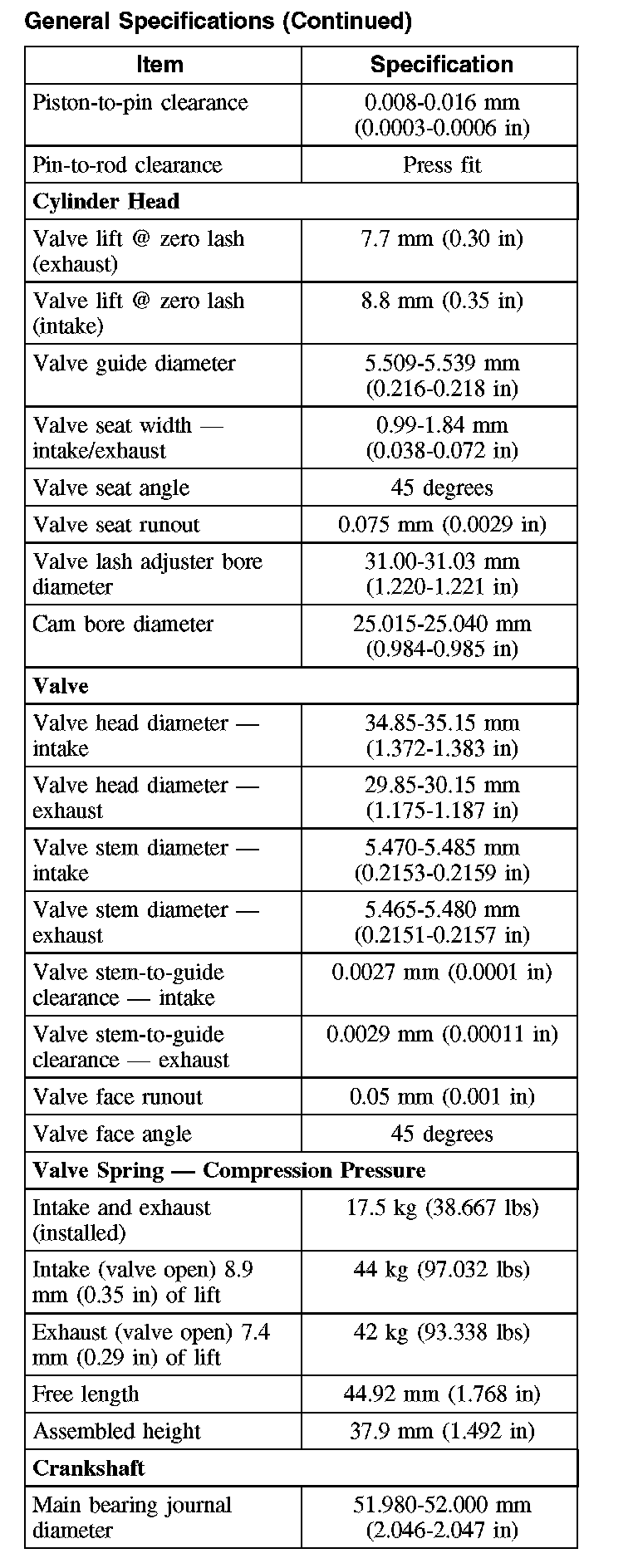 General Specifications (Continued)

| Item | Specification |
|---|---|
| Piston-to-pin clearance | 0.008-0.016 mm (0.0003-0.0006 in) |
| Pin-to-rod clearance | Press fit |
| **Cylinder Head** | |
| Valve lift @ zero lash (exhaust) | 7.7 mm (0.30 in) |
| Valve lift @ zero lash (intake) | 8.8 mm (0.35 in) |
| Valve guide diameter | 5.509-5.539 mm (0.216-0.218 in) |
| Valve seat width — intake/exhaust | 0.99-1.84 mm (0.038-0.072 in) |
| Valve seat angle | 45 degrees |
| Valve seat runout | 0.075 mm (0.0029 in) |
| Valve lash adjuster bore diameter | 31.00-31.03 mm (1.220-1.221 in) |
| Cam bore diameter | 25.015-25.040 mm (0.984-0.985 in) |
| **Valve** | |
| Valve head diameter — intake | 34.85-35.15 mm (1.372-1.383 in) |
| Valve head diameter — exhaust | 29.85-30.15 mm (1.175-1.187 in) |
| Valve stem diameter — intake | 5.470-5.485 mm (0.2153-0.2159 in) |
| Valve stem diameter — exhaust | 5.465-5.480 mm (0.2151-0.2157 in) |
| Valve stem-to-guide clearance — intake | 0.0027 mm (0.0001 in) |
| Valve stem-to-guide clearance — exhaust | 0.0029 mm (0.00011 in) |
| Valve face runout | 0.05 mm (0.001 in) |
| Valve face angle | 45 degrees |
| **Valve Spring — Compression Pressure** | |
| Intake and exhaust (installed) | 17.5 kg (38.667 lbs) |
| Intake (valve open) 8.9 mm (0.35 in) of lift | 44 kg (97.032 lbs) |
| Exhaust (valve open) 7.4 mm (0.29 in) of lift | 42 kg (93.338 lbs) |
| Free length | 44.92 mm (1.768 in) |
| Assembled height | 37.9 mm (1.492 in) |
| **Crankshaft** | |
| Main bearing journal diameter | 51.980-52.000 mm (2.046-2.047 in) |